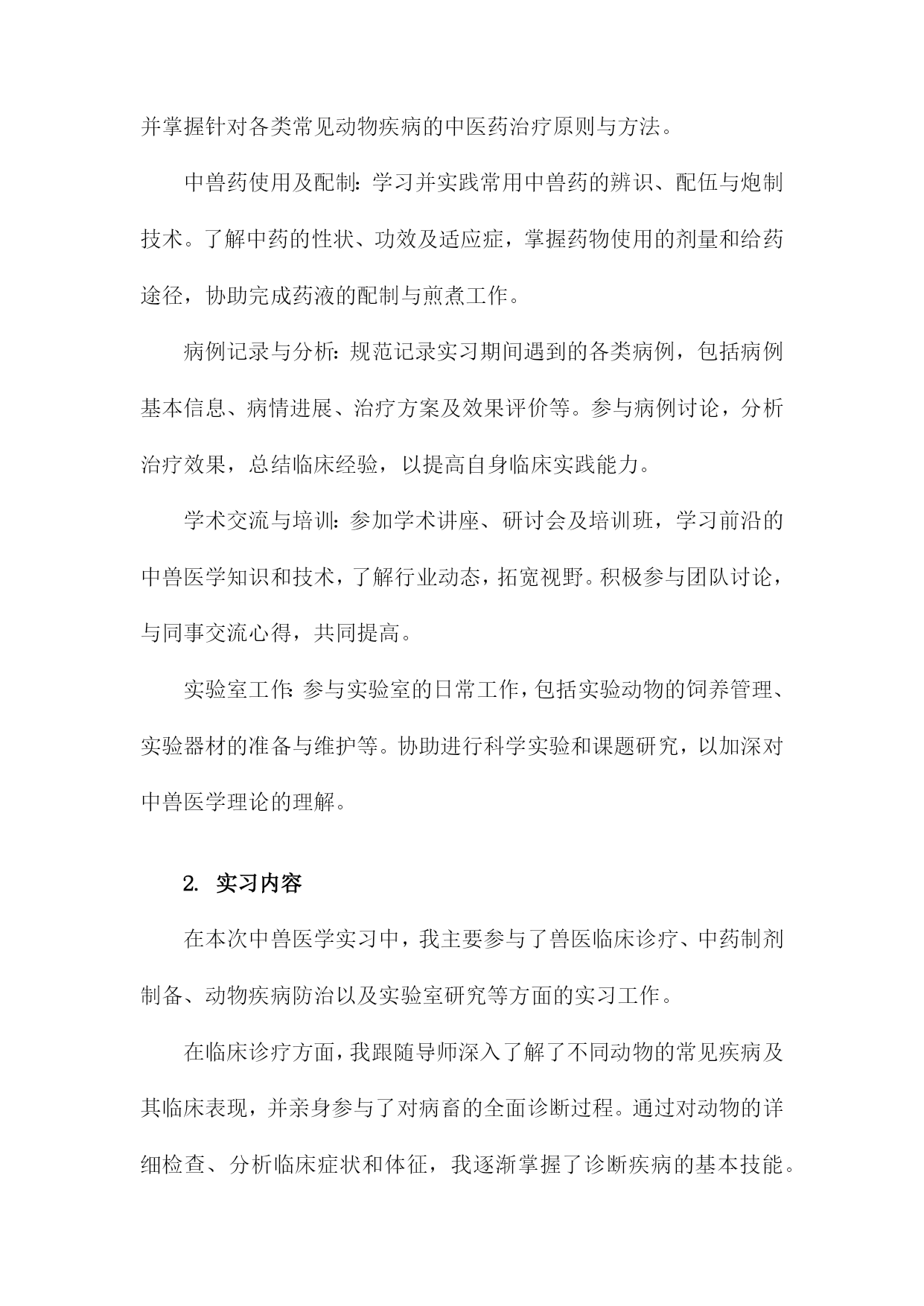 并掌握针对各类常见动物疾病的中医药治疗原则与方法。

中兽药使用及配制：学习并实践常用中兽药的辨识、配伍与炮制技术。了解中药的性状、功效及适应症，掌握药物使用的剂量和给药途径，协助完成药液的配制与煎煮工作。

病例记录与分析：规范记录实习期间遇到的各类病例，包括病例基本信息、病情进展、治疗方案及效果评价等。参与病例讨论，分析治疗效果，总结临床经验，以提高自身临床实践能力。

学术交流与培训：参加学术讲座、研讨会及培训班，学习前沿的中兽医学知识和技术，了解行业动态，拓宽视野。积极参与团队讨论，与同事交流心得，共同提高。

实验室工作：参与实验室的日常工作，包括实验动物的饲养管理、实验器材的准备与维护等。协助进行科学实验和课题研究，以加深对中兽医学理论的理解。

2. 实习内容

在本次中兽医学实习中，我主要参与了兽医临床诊疗、中药制剂制备、动物疾病防治以及实验室研究等方面的实习工作。

在临床诊疗方面，我跟随导师深入了解了不同动物的常见疾病及其临床表现，并亲身参与了对病畜的全面诊断过程。通过对动物的详细检查、分析临床症状和体征，我逐渐掌握了诊断疾病的基本技能。